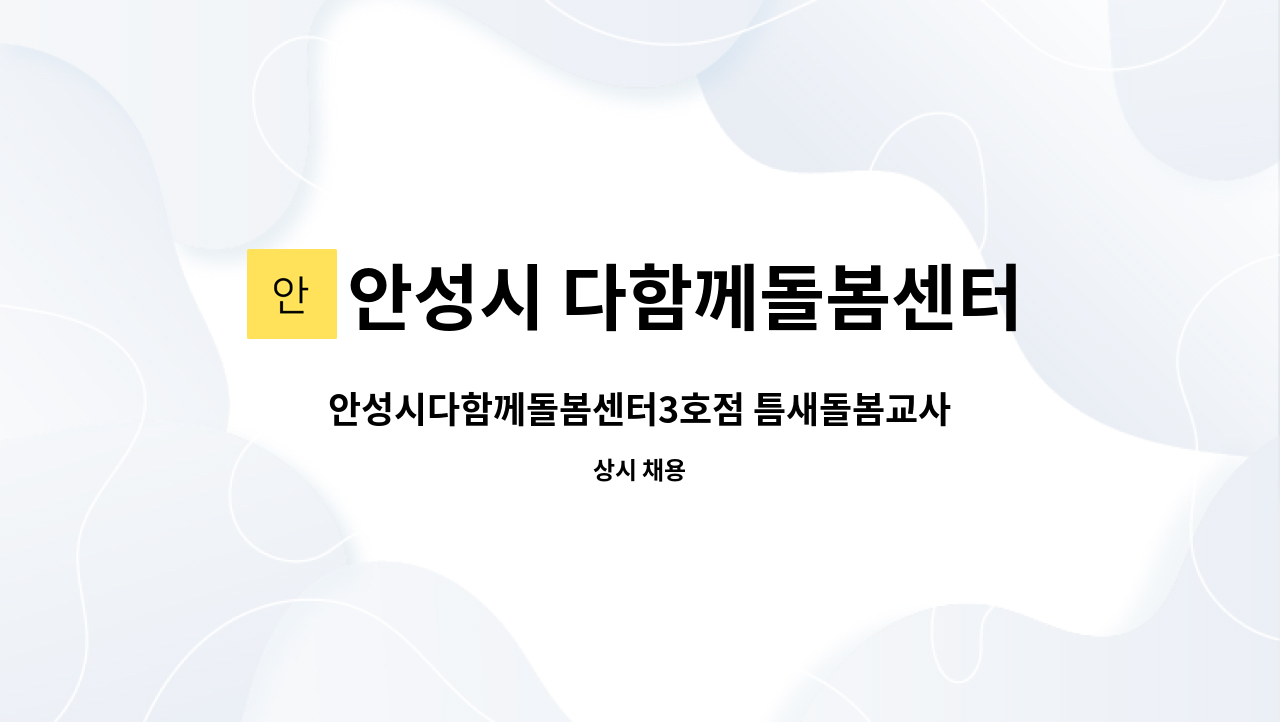 안 안성시 다함께돌봄센터

안성시다함께돌봄센터3호점 틈새돌봄교사

상시 채용